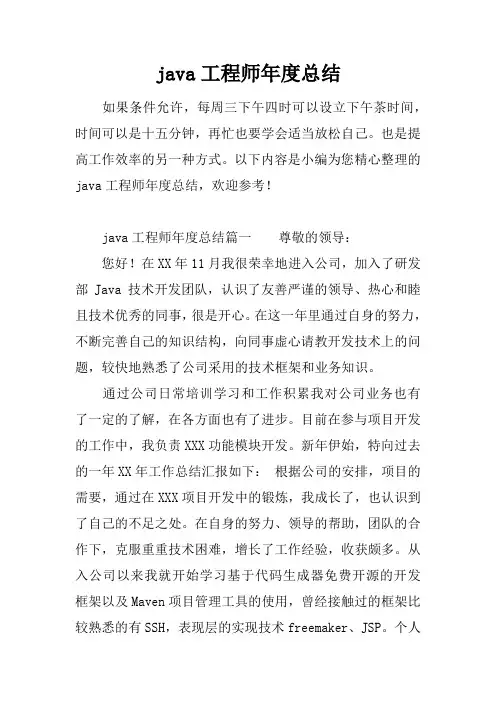 java 工程师年度总结

如果条件允许，每周三下午四时可以设立下午茶时间，时间可以是十五分钟，再忙也要学会适当放松自己。也是提高工作效率的另一种方式。以下内容是小编为您精心整理的 java 工程师年度总结，欢迎参考！

java 工程师年度总结篇一　　尊敬的领导：

您好！在 XX 年 11 月我很荣幸地进入公司，加入了研发部 Java 技术开发团队，认识了友善严谨的领导、热心和睦且技术优秀的同事，很是开心。在这一年里通过自身的努力，不断完善自己的知识结构，向同事虚心请教开发技术上的问题，较快地熟悉了公司采用的技术框架和业务知识。

通过公司日常培训学习和工作积累我对公司业务也有了一定的了解，在各方面也有了进步。目前在参与项目开发的工作中，我负责 XXX 功能模块开发。新年伊始，特向过去的一年 XX 年工作总结汇报如下：　根据公司的安排，项目的需要，通过在 XXX 项目开发中的锻炼，我成长了，也认识到了自己的不足之处。在自身的努力、领导的帮助，团队的合作下，克服重重技术困难，增长了工作经验，收获颇多。从入公司以来我就开始学习基于代码生成器免费开源的开发框架以及 Maven 项目管理工具的使用，曾经接触过的框架比较熟悉的有 SSH，表现层的实现技术 freemaker、JSP。个人